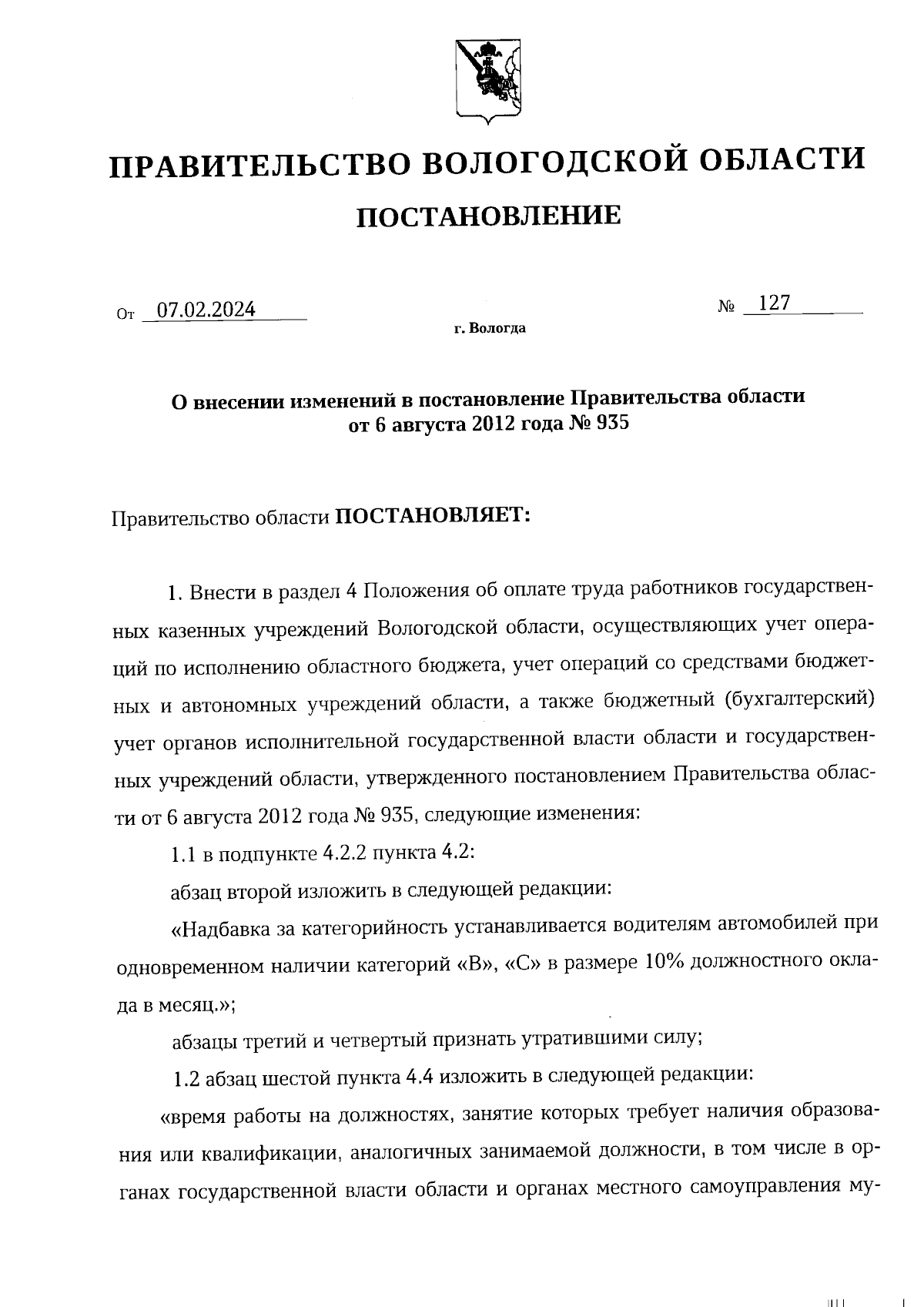 ПРАВИТЕЛЬСТВО ВОЛОГОДСКОЙ ОБЛАСТИ

ПОСТАНОВЛЕНИЕ

От 07.02.2024 № 127

г. Вологда

О внесении изменений в постановление Правительства области от 6 августа 2012 года № 935

Правительство области ПОСТАНОВЛЯЕТ:

1. Внести в раздел 4 Положения об оплате труда работников государственных казенных учреждений Вологодской области, осуществляющих учет операций по исполнению областного бюджета, учет операций со средствами бюджетных и автономных учреждений области, а также бюджетный (бухгалтерский) учет органов исполнительной государственной власти области и государственных учреждений области, утвержденного постановлением Правительства области от 6 августа 2012 года № 935, следующие изменения:

1.1 в подпункте 4.2.2 пункта 4.2:

абзац второй изложить в следующей редакции:

«Надбавка за категорийность устанавливается водителям автомобилей при одновременном наличии категорий «В», «С» в размере 10% должностного оклада в месяц.»;

абзацы третий и четвертый признать утратившими силу;

1.2 абзац шестой пункта 4.4 изложить в следующей редакции:

«время работы на должностях, занятие которых требует наличия образования или квалификации, аналогичных занимаемой должности, в том числе в органах государственной власти области и органах местного самоуправления му-